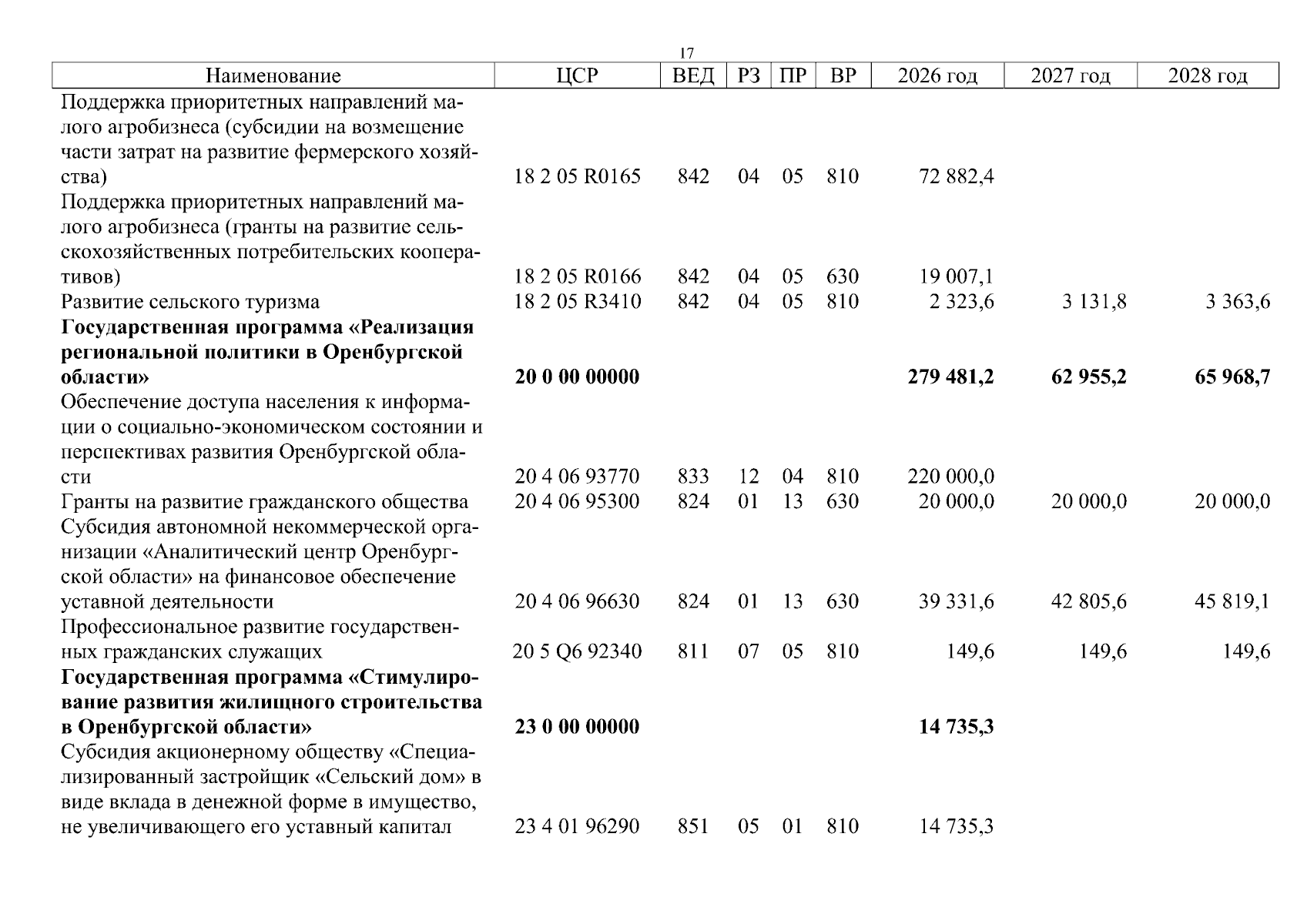 17

| Наименование | ЦСР | ВЕД | РЗ | ПР | ВР | 2026 год | 2027 год | 2028 год |
|---|---|---|---|---|---|---|---|---|
| Поддержка приоритетных направлений малого агробизнеса (субсидии на возмещение части затрат на развитие фермерского хозяйства) | 18 2 05 R0165 | 842 | 04 | 05 | 810 | 72 882,4 | | |
| Поддержка приоритетных направлений малого агробизнеса (гранты на развитие сельскохозяйственных потребительских кооперативов) | 18 2 05 R0166 | 842 | 04 | 05 | 630 | 19 007,1 | | |
| Развитие сельского туризма | 18 2 05 R3410 | 842 | 04 | 05 | 810 | 2 323,6 | 3 131,8 | 3 363,6 |
| **Государственная программа «Реализация региональной политики в Оренбургской области»** | **20 0 00 00000** | | | | | **279 481,2** | **62 955,2** | **65 968,7** |
| Обеспечение доступа населения к информации о социально-экономическом состоянии и перспективах развития Оренбургской области | 20 4 06 93770 | 833 | 12 | 04 | 810 | 220 000,0 | | |
| Гранты на развитие гражданского общества | 20 4 06 95300 | 824 | 01 | 13 | 630 | 20 000,0 | 20 000,0 | 20 000,0 |
| Субсидия автономной некоммерческой организации «Аналитический центр Оренбургской области» на финансовое обеспечение уставной деятельности | 20 4 06 96630 | 824 | 01 | 13 | 630 | 39 331,6 | 42 805,6 | 45 819,1 |
| Профессиональное развитие государственных гражданских служащих | 20 5 Q6 92340 | 811 | 07 | 05 | 810 | 149,6 | 149,6 | 149,6 |
| **Государственная программа «Стимулирование развития жилищного строительства в Оренбургской области»** | **23 0 00 00000** | | | | | **14 735,3** | | |
| Субсидия акционерному обществу «Специализированный застройщик «Сельский дом» в виде вклада в денежной форме в имущество, не увеличивающего его уставный капитал | 23 4 01 96290 | 851 | 05 | 01 | 810 | 14 735,3 | | |